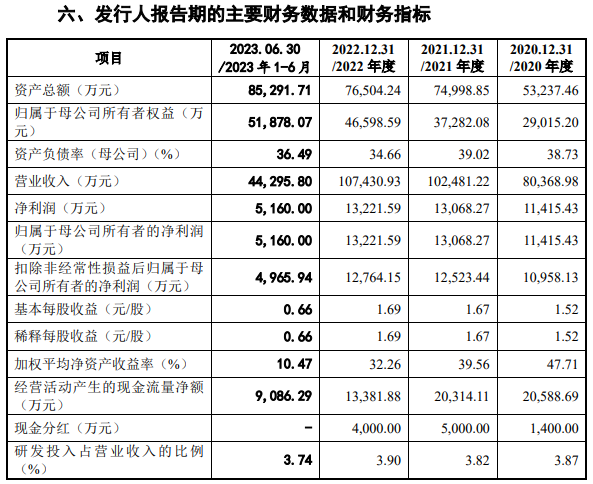 六、发行人报告期的主要财务数据和财务指标

| 项目 | 2023.06.30 /2023 年 1-6 月 | 2022.12.31 /2022 年度 | 2021.12.31 /2021 年度 | 2020.12.31 /2020 年度 |
|---|---|---|---|---|
| 资产总额（万元） | 85,291.71 | 76,504.24 | 74,998.85 | 53,237.46 |
| 归属于母公司所有者权益（万元） | 51,878.07 | 46,598.59 | 37,282.08 | 29,015.20 |
| 资产负债率（母公司）（%） | 36.49 | 34.66 | 39.02 | 38.73 |
| 营业收入（万元） | 44,295.80 | 107,430.93 | 102,481.22 | 80,368.98 |
| 净利润（万元） | 5,160.00 | 13,221.59 | 13,068.27 | 11,415.43 |
| 归属于母公司所有者的净利润（万元） | 5,160.00 | 13,221.59 | 13,068.27 | 11,415.43 |
| 扣除非经常性损益后归属于母公司所有者的净利润（万元） | 4,965.94 | 12,764.15 | 12,523.44 | 10,958.13 |
| 基本每股收益（元/股） | 0.66 | 1.69 | 1.67 | 1.52 |
| 稀释每股收益（元/股） | 0.66 | 1.69 | 1.67 | 1.52 |
| 加权平均净资产收益率（%） | 10.47 | 32.26 | 39.56 | 47.71 |
| 经营活动产生的现金流量净额（万元） | 9,086.29 | 13,381.88 | 20,314.11 | 20,588.69 |
| 现金分红（万元） | - | 4,000.00 | 5,000.00 | 1,400.00 |
| 研发投入占营业收入的比例（%） | 3.74 | 3.90 | 3.82 | 3.87 |